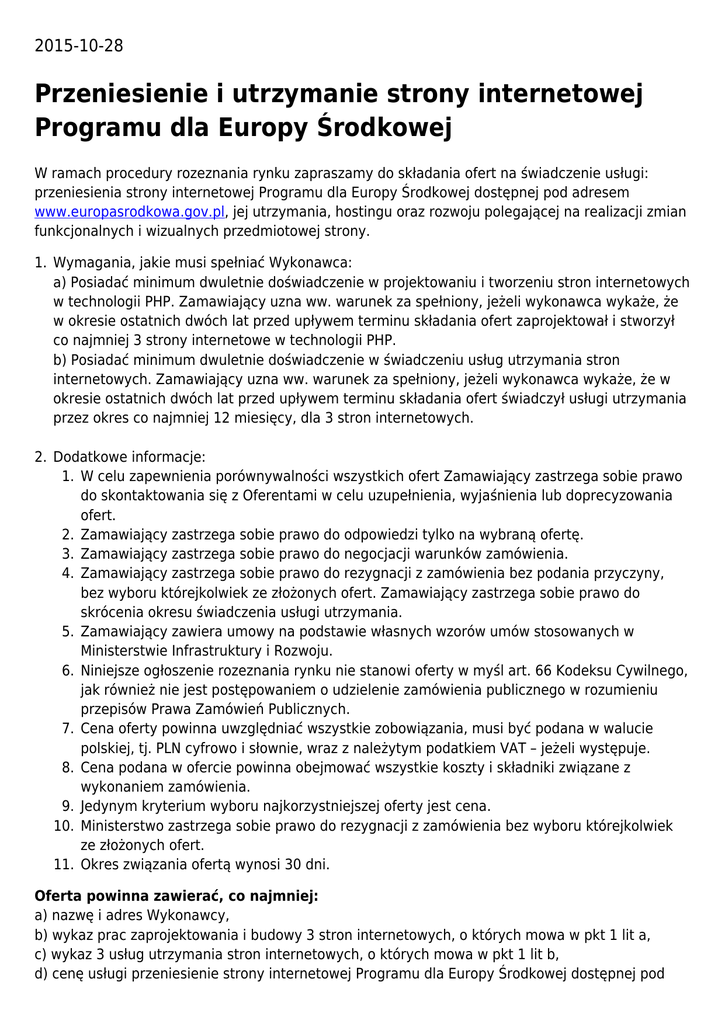 2015-10-28

Przeniesienie i utrzymanie strony internetowej Programu dla Europy Środkowej

W ramach procedury rozeznania rynku zapraszamy do składania ofert na świadczenie usługi: przeniesienia strony internetowej Programu dla Europy Środkowej dostępnej pod adresem www.europasrodkowa.gov.pl, jej utrzymania, hostingu oraz rozwoju polegającej na realizacji zmian funkcjonalnych i wizualnych przedmiotowej strony.

1. Wymagania, jakie musi spełniać Wykonawca:
a) Posiadać minimum dwuletnie doświadczenie w projektowaniu i tworzeniu stron internetowych w technologii PHP. Zamawiający uzna ww. warunek za spełniony, jeżeli wykonawca wykaże, że w okresie ostatnich dwóch lat przed upływem terminu składania ofert zaprojektował i stworzył co najmniej 3 strony internetowe w technologii PHP.
b) Posiadać minimum dwuletnie doświadczenie w świadczeniu usług utrzymania stron internetowych. Zamawiający uzna ww. warunek za spełniony, jeżeli wykonawca wykaże, że w okresie ostatnich dwóch lat przed upływem terminu składania ofert świadczył usługi utrzymania przez okres co najmniej 12 miesięcy, dla 3 stron internetowych.

2. Dodatkowe informacje:
1. W celu zapewnienia porównywalności wszystkich ofert Zamawiający zastrzega sobie prawo do skontaktowania się z Oferentami w celu uzupełnienia, wyjaśnienia lub doprecyzowania ofert.
2. Zamawiający zastrzega sobie prawo do odpowiedzi tylko na wybraną ofertę.
3. Zamawiający zastrzega sobie prawo do negocjacji warunków zamówienia.
4. Zamawiający zastrzega sobie prawo do rezygnacji z zamówienia bez podania przyczyny, bez wyboru którejkolwiek ze złożonych ofert. Zamawiający zastrzega sobie prawo do skrócenia okresu świadczenia usługi utrzymania.
5. Zamawiający zawiera umowy na podstawie własnych wzorów umów stosowanych w Ministerstwie Infrastruktury i Rozwoju.
6. Niniejsze ogłoszenie rozeznania rynku nie stanowi oferty w myśl art. 66 Kodeksu Cywilnego, jak również nie jest postępowaniem o udzielenie zamówienia publicznego w rozumieniu przepisów Prawa Zamówień Publicznych.
7. Cena oferty powinna uwzględniać wszystkie zobowiązania, musi być podana w walucie polskiej, tj. PLN cyfrowo i słownie, wraz z należytym podatkiem VAT – jeżeli występuje.
8. Cena podana w ofercie powinna obejmować wszystkie koszty i składniki związane z wykonaniem zamówienia.
9. Jedynym kryterium wyboru najkorzystniejszej oferty jest cena.
10. Ministerstwo zastrzega sobie prawo do rezygnacji z zamówienia bez wyboru którejkolwiek ze złożonych ofert.
11. Okres związania ofertą wynosi 30 dni.

Oferta powinna zawierać, co najmniej:
a) nazwę i adres Wykonawcy,
b) wykaz prac zaprojektowania i budowy 3 stron internetowych, o których mowa w pkt 1 lit a,
c) wykaz 3 usług utrzymania stron internetowych, o których mowa w pkt 1 lit b,
d) cenę usługi przeniesienie strony internetowej Programu dla Europy Środkowej dostępnej pod